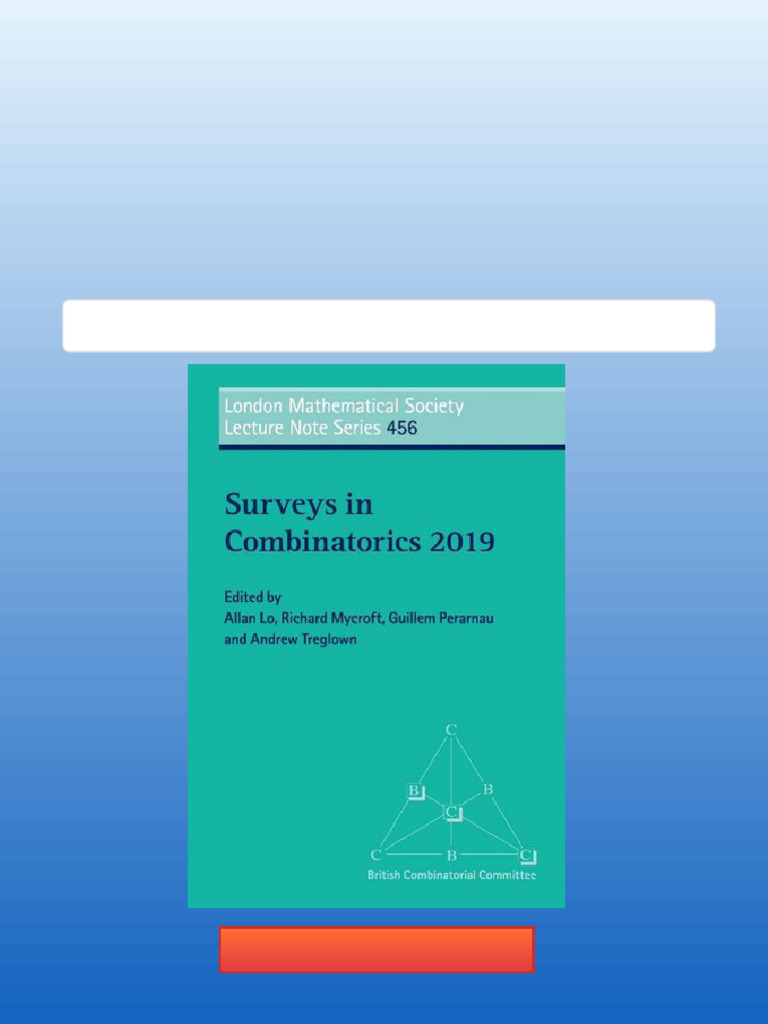 London Mathematical Society
Lecture Note Series 456

Surveys in
Combinatorics 2019

Edited by
Allan Lo, Richard Mycroft, Guillem Perarnau
and Andrew Treglown

C
B
B
C
C
B
C

British Combinatorial Committee